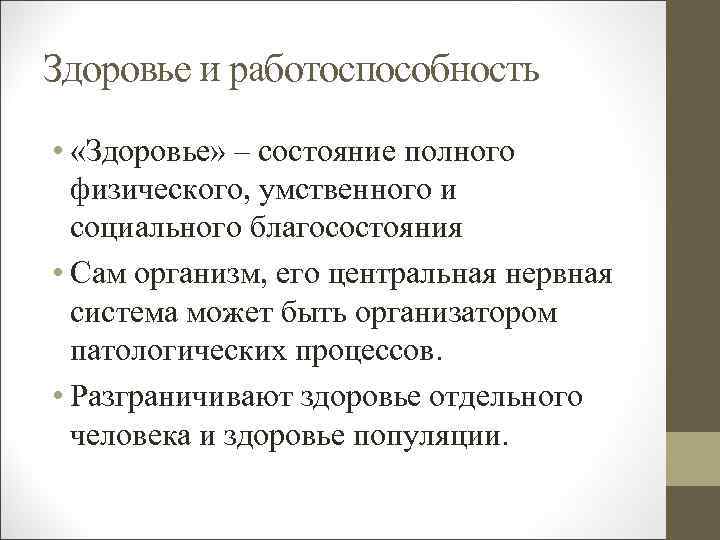 Здоровье и работоспособность

• «Здоровье» – состояние полного физического, умственного и социального благосостояния
• Сам организм, его центральная нервная система может быть организатором патологических процессов.
• Разграничивают здоровье отдельного человека и здоровье популяции.